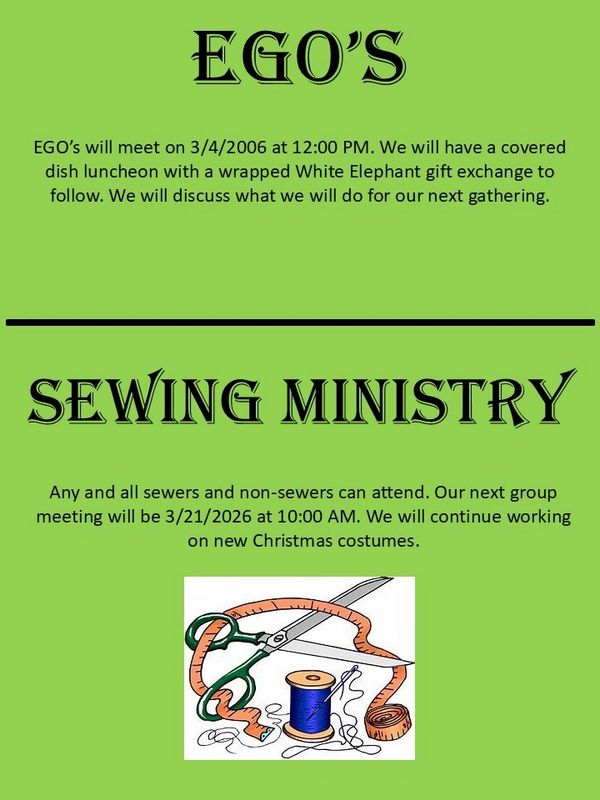 EGO'S

EGO's will meet on 3/4/2006 at 12:00 PM. We will have a covered dish luncheon with a wrapped White Elephant gift exchange to follow. We will discuss what we will do for our next gathering.

SEWING MINISTRY

Any and all sewers and non-sewers can attend. Our next group meeting will be 3/21/2026 at 10:00 AM. We will continue working on new Christmas costumes.